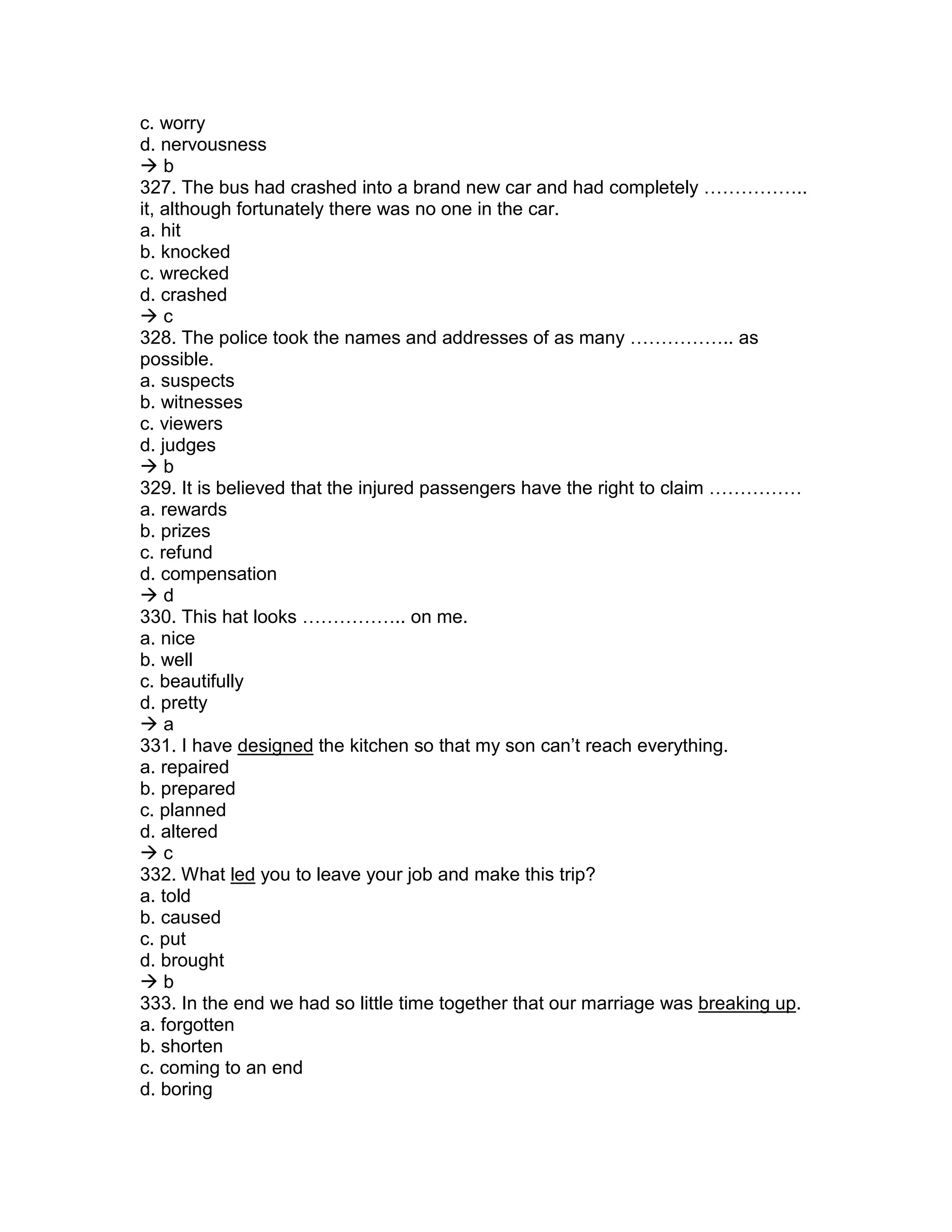 c. worry
d. nervousness
→ b
327. The bus had crashed into a brand new car and had completely …………….. it, although fortunately there was no one in the car.
a. hit
b. knocked
c. wrecked
d. crashed
→ c
328. The police took the names and addresses of as many …………….. as possible.
a. suspects
b. witnesses
c. viewers
d. judges
→ b
329. It is believed that the injured passengers have the right to claim ……………
a. rewards
b. prizes
c. refund
d. compensation
→ d
330. This hat looks …………….. on me.
a. nice
b. well
c. beautifully
d. pretty
→ a
331. I have designed the kitchen so that my son can't reach everything.
a. repaired
b. prepared
c. planned
d. altered
→ c
332. What led you to leave your job and make this trip?
a. told
b. caused
c. put
d. brought
→ b
333. In the end we had so little time together that our marriage was breaking up.
a. forgotten
b. shorten
c. coming to an end
d. boring